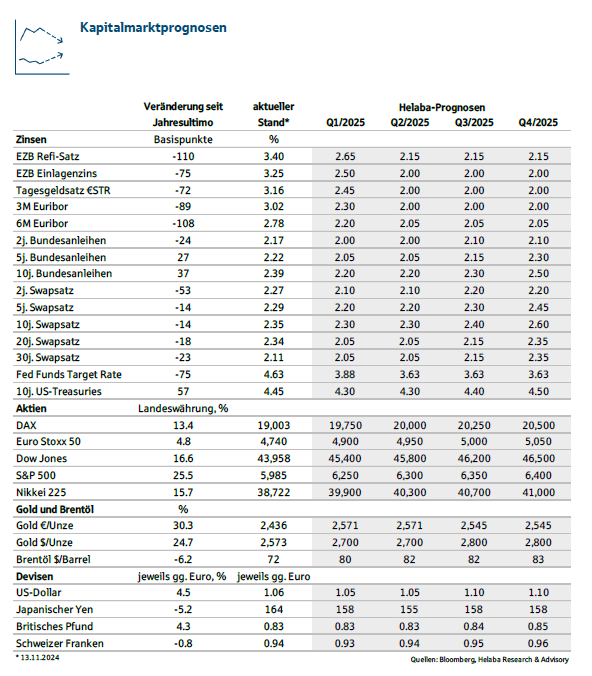 Kapitalmarktprognosen

| | Veränderung seit Jahresultimo | aktueller Stand* | Helaba-Prognosen Q1/2025 | Q2/2025 | Q3/2025 | Q4/2025 |
|---|---|---|---|---|---|---|
| **Zinsen** | Basispunkte | % | | | | |
| EZB Refi-Satz | -110 | 3.40 | 2.65 | 2.15 | 2.15 | 2.15 |
| EZB Einlagenzins | -75 | 3.25 | 2.50 | 2.00 | 2.00 | 2.00 |
| Tagesgeldsatz €STR | -72 | 3.16 | 2.45 | 2.00 | 2.00 | 2.00 |
| 3M Euribor | -89 | 3.02 | 2.30 | 2.00 | 2.00 | 2.00 |
| 6M Euribor | -108 | 2.78 | 2.20 | 2.05 | 2.05 | 2.05 |
| 2j. Bundesanleihen | -24 | 2.17 | 2.00 | 2.00 | 2.10 | 2.10 |
| 5j. Bundesanleihen | 27 | 2.22 | 2.05 | 2.05 | 2.15 | 2.30 |
| 10j. Bundesanleihen | 37 | 2.39 | 2.20 | 2.20 | 2.30 | 2.50 |
| 2j. Swapsatz | -53 | 2.27 | 2.10 | 2.10 | 2.20 | 2.20 |
| 5j. Swapsatz | -14 | 2.29 | 2.20 | 2.20 | 2.30 | 2.45 |
| 10j. Swapsatz | -14 | 2.35 | 2.30 | 2.30 | 2.40 | 2.60 |
| 20j. Swapsatz | -18 | 2.34 | 2.05 | 2.05 | 2.15 | 2.35 |
| 30j. Swapsatz | -23 | 2.11 | 2.05 | 2.05 | 2.15 | 2.35 |
| Fed Funds Target Rate | -75 | 4.63 | 3.88 | 3.63 | 3.63 | 3.63 |
| 10j. US-Treasuries | 57 | 4.45 | 4.30 | 4.30 | 4.40 | 4.50 |
| **Aktien** | Landeswährung, % | | | | | |
| DAX | 13.4 | 19,003 | 19,750 | 20,000 | 20,250 | 20,500 |
| Euro Stoxx 50 | 4.8 | 4,740 | 4,900 | 4,950 | 5,000 | 5,050 |
| Dow Jones | 16.6 | 43,958 | 45,400 | 45,800 | 46,200 | 46,500 |
| S&P 500 | 25.5 | 5,985 | 6,250 | 6,300 | 6,350 | 6,400 |
| Nikkei 225 | 15.7 | 38,722 | 39,900 | 40,300 | 40,700 | 41,000 |
| **Gold und Brentöl** | % | | | | | |
| Gold €/Unze | 30.3 | 2,436 | 2,571 | 2,571 | 2,545 | 2,545 |
| Gold $/Unze | 24.7 | 2,573 | 2,700 | 2,700 | 2,800 | 2,800 |
| Brentöl $/Barrel | -6.2 | 72 | 80 | 82 | 82 | 83 |
| **Devisen** | jeweils gg. Euro, % | jeweils gg. Euro | | | | |
| US-Dollar | 4.5 | 1.06 | 1.05 | 1.05 | 1.10 | 1.10 |
| Japanischer Yen | -5.2 | 164 | 158 | 155 | 158 | 158 |
| Britisches Pfund | 4.3 | 0.83 | 0.83 | 0.83 | 0.84 | 0.85 |
| Schweizer Franken | -0.8 | 0.94 | 0.93 | 0.94 | 0.95 | 0.96 |

* 13.11.2024

Quellen: Bloomberg, Helaba Research & Advisory